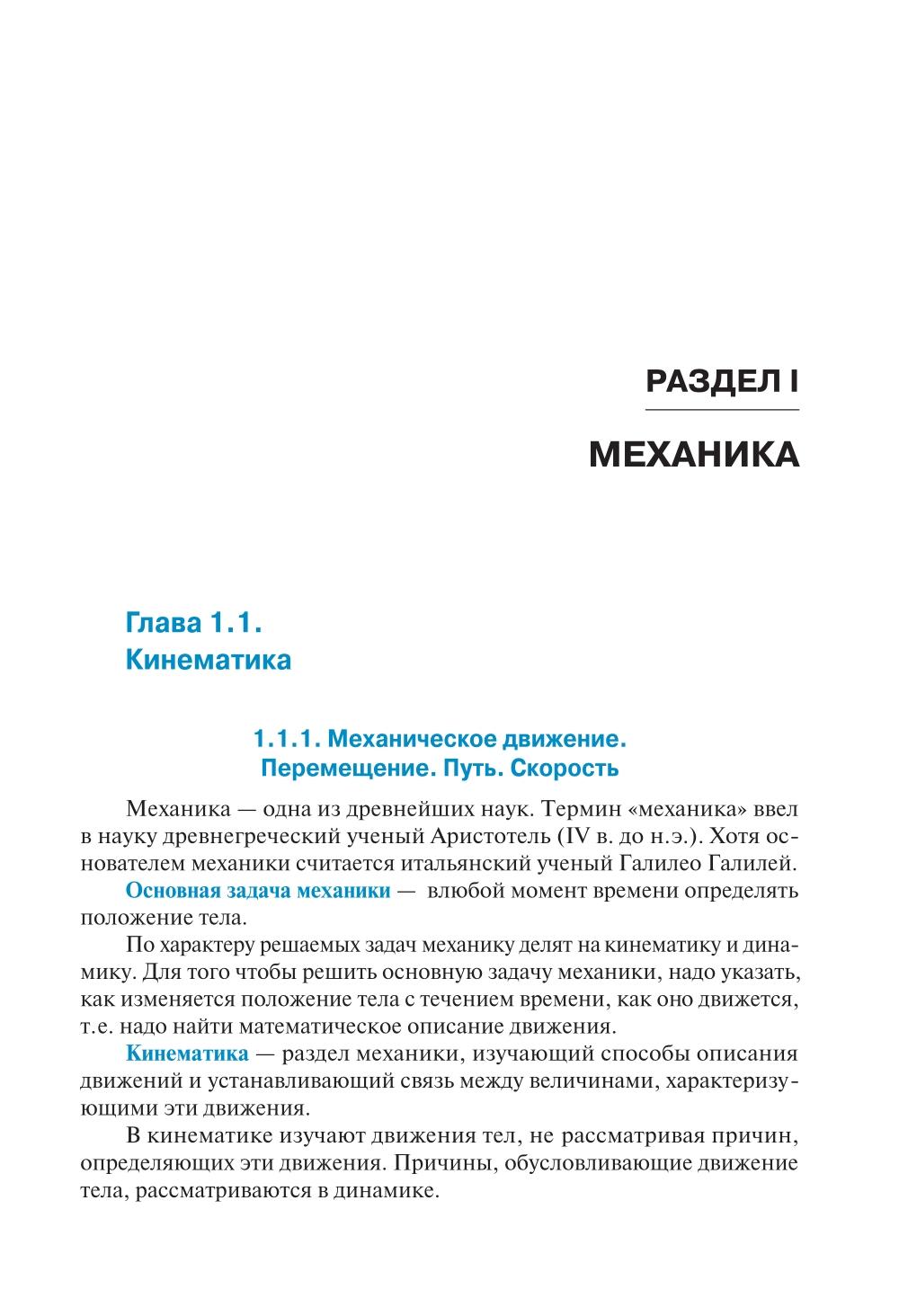 РАЗДЕЛ I

МЕХАНИКА

Глава 1.1.
Кинематика

1.1.1. Механическое движение. Перемещение. Путь. Скорость

Механика — одна из древнейших наук. Термин «механика» ввел в науку древнегреческий ученый Аристотель (IV в. до н.э.). Хотя основателем механики считается итальянский ученый Галилео Галилей.

Основная задача механики — влюбой момент времени определять положение тела.

По характеру решаемых задач механику делят на кинематику и динамику. Для того чтобы решить основную задачу механики, надо указать, как изменяется положение тела с течением времени, как оно движется, т.е. надо найти математическое описание движения.

Кинематика — раздел механики, изучающий способы описания движений и устанавливающий связь между величинами, характеризующими эти движения.

В кинематике изучают движения тел, не рассматривая причин, определяющих эти движения. Причины, обусловливающие движение тела, рассматриваются в динамике.